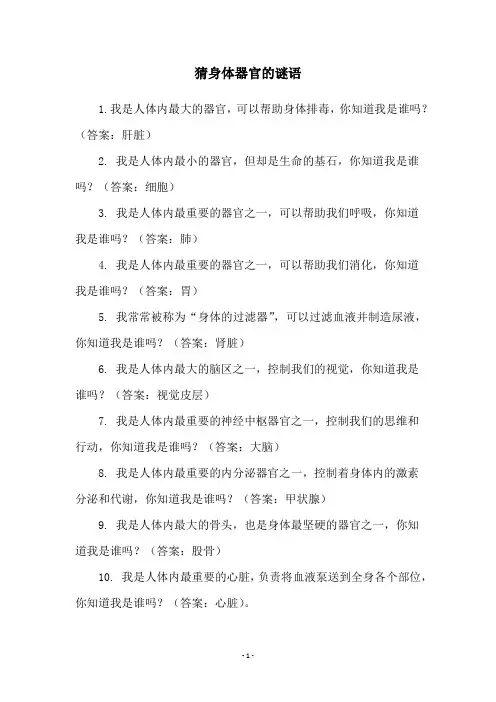 猜身体器官的谜语

1. 我是人体内最大的器官，可以帮助身体排毒，你知道我是谁吗？（答案：肝脏）

2. 我是人体内最小的器官，但却是生命的基石，你知道我是谁吗？（答案：细胞）

3. 我是人体内最重要的器官之一，可以帮助我们呼吸，你知道我是谁吗？（答案：肺）

4. 我是人体内最重要的器官之一，可以帮助我们消化，你知道我是谁吗？（答案：胃）

5. 我常常被称为“身体的过滤器”，可以过滤血液并制造尿液，你知道我是谁吗？（答案：肾脏）

6. 我是人体内最大的脑区之一，控制我们的视觉，你知道我是谁吗？（答案：视觉皮层）

7. 我是人体内最重要的神经中枢器官之一，控制我们的思维和行动，你知道我是谁吗？（答案：大脑）

8. 我是人体内最重要的内分泌器官之一，控制着身体内的激素分泌和代谢，你知道我是谁吗？（答案：甲状腺）

9. 我是人体内最大的骨头，也是身体最坚硬的器官之一，你知道我是谁吗？（答案：股骨）

10. 我是人体内最重要的心脏，负责将血液泵送到全身各个部位，你知道我是谁吗？（答案：心脏）。

- 1 -